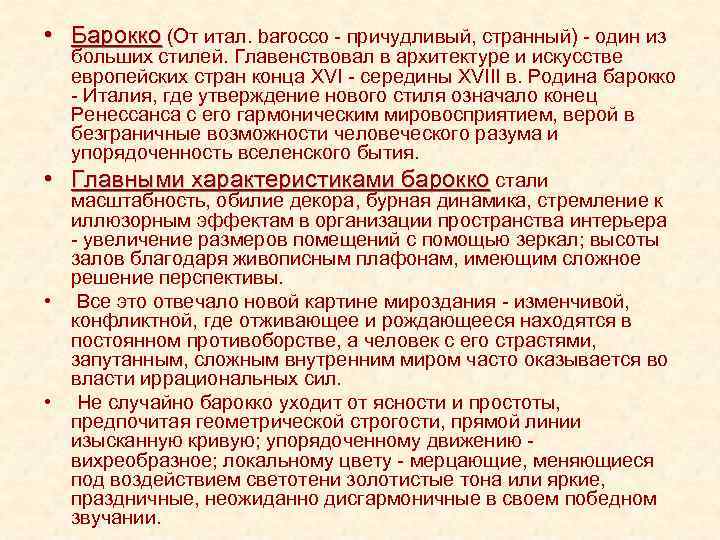 • Барокко (От итал. barocco - причудливый, странный) - один из больших стилей. Главенствовал в архитектуре и искусстве европейских стран конца XVI - середины XVIII в. Родина барокко - Италия, где утверждение нового стиля означало конец Ренессанса с его гармоническим мировосприятием, верой в безграничные возможности человеческого разума и упорядоченность вселенского бытия.

• Главными характеристиками барокко стали масштабность, обилие декора, бурная динамика, стремление к иллюзорным эффектам в организации пространства интерьера - увеличение размеров помещений с помощью зеркал; высоты залов благодаря живописным плафонам, имеющим сложное решение перспективы.

• Все это отвечало новой картине мироздания - изменчивой, конфликтной, где отживающее и рождающееся находятся в постоянном противоборстве, а человек с его страстями, запутанным, сложным внутренним миром часто оказывается во власти иррациональных сил.

• Не случайно барокко уходит от ясности и простоты, предпочитая геометрической строгости, прямой линии изысканную кривую; упорядоченному движению - вихреобразное; локальному цвету - мерцающие, меняющиеся под воздействием светотени золотистые тона или яркие, праздничные, неожиданно дисгармоничные в своем победном звучании.